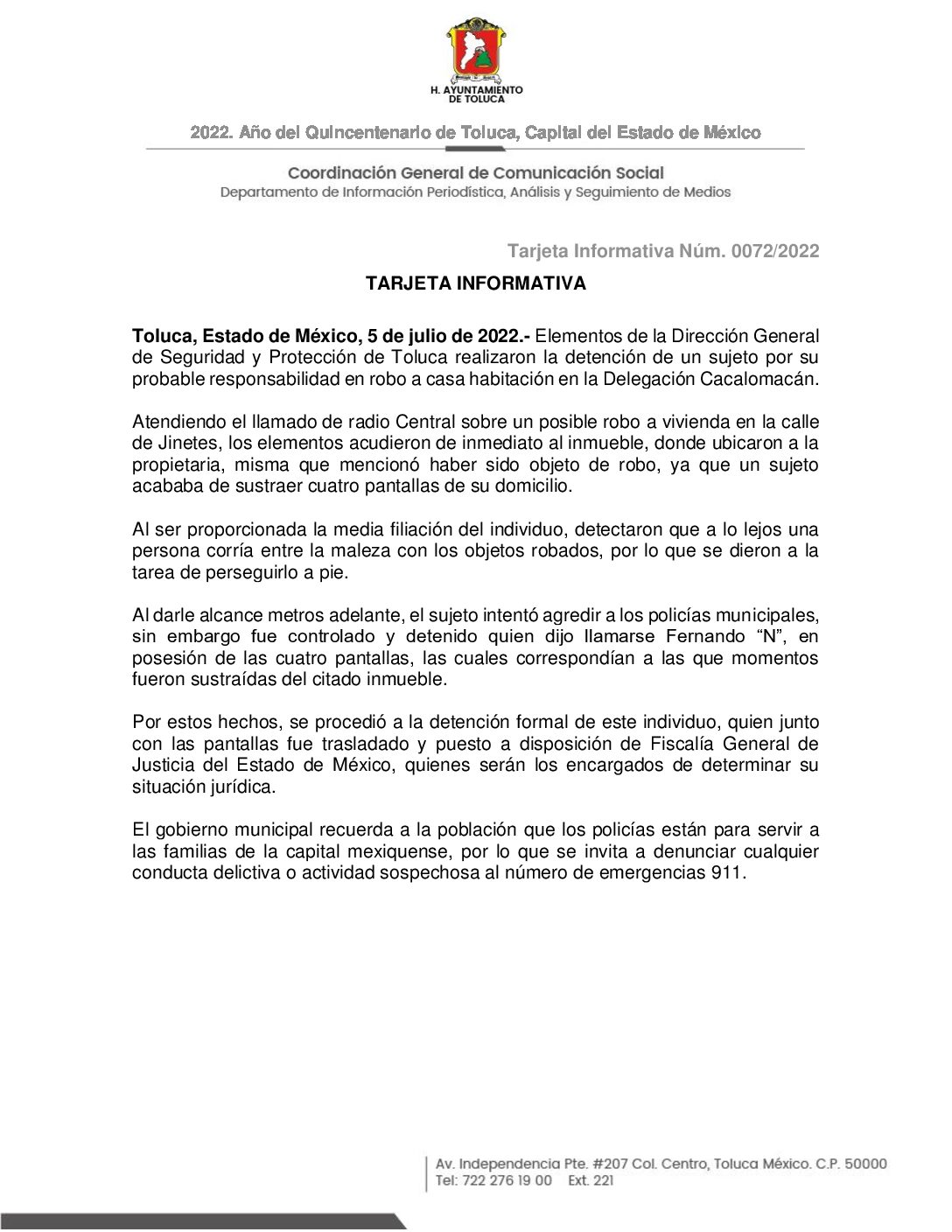 H. AYUNTAMIENTO DE TOLUCA

2022. Año del Quincentenario de Toluca, Capital del Estado de México

Coordinación General de Comunicación Social
Departamento de Información Periodística, Análisis y Seguimiento de Medios

Tarjeta Informativa Núm. 0072/2022

TARJETA INFORMATIVA

Toluca, Estado de México, 5 de julio de 2022.- Elementos de la Dirección General de Seguridad y Protección de Toluca realizaron la detención de un sujeto por su probable responsabilidad en robo a casa habitación en la Delegación Cacalomacán.

Atendiendo el llamado de radio Central sobre un posible robo a vivienda en la calle de Jinetes, los elementos acudieron de inmediato al inmueble, donde ubicaron a la propietaria, misma que mencionó haber sido objeto de robo, ya que un sujeto acababa de sustraer cuatro pantallas de su domicilio.

Al ser proporcionada la media filiación del individuo, detectaron que a lo lejos una persona corría entre la maleza con los objetos robados, por lo que se dieron a la tarea de perseguirlo a pie.

Al darle alcance metros adelante, el sujeto intentó agredir a los policías municipales, sin embargo fue controlado y detenido quien dijo llamarse Fernando “N”, en posesión de las cuatro pantallas, las cuales correspondían a las que momentos fueron sustraídas del citado inmueble.

Por estos hechos, se procedió a la detención formal de este individuo, quien junto con las pantallas fue trasladado y puesto a disposición de Fiscalía General de Justicia del Estado de México, quienes serán los encargados de determinar su situación jurídica.

El gobierno municipal recuerda a la población que los policías están para servir a las familias de la capital mexiquense, por lo que se invita a denunciar cualquier conducta delictiva o actividad sospechosa al número de emergencias 911.

Av. Independencia Pte. #207 Col. Centro, Toluca México. C.P. 50000
Tel: 722 276 19 00 Ext. 221